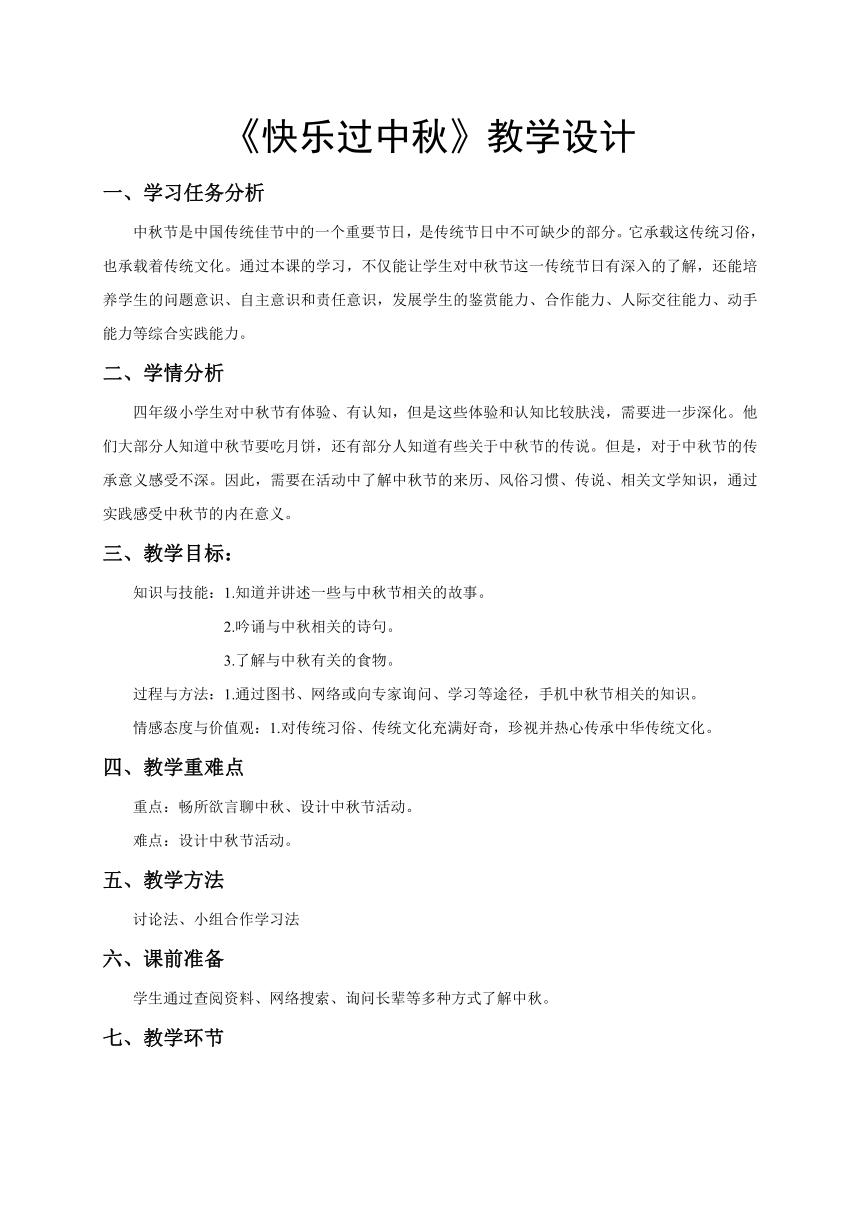 《快乐过中秋》教学设计

一、学习任务分析

中秋节是中国传统佳节中的一个重要节日，是传统节日中不可缺少的部分。它承载这传统习俗，也承载着传统文化。通过本课的学习，不仅能让学生对中秋节这一传统节日有深入的了解，还能培养学生的问题意识、自主意识和责任意识，发展学生的鉴赏能力、合作能力、人际交往能力、动手能力等综合实践能力。

二、学情分析

四年级小学生对中秋节有体验、有认知，但是这些体验和认知比较肤浅，需要进一步深化。他们大部分人知道中秋节要吃月饼，还有部分人知道有些关于中秋节的传说。但是，对于中秋节的传承意义感受不深。因此，需要在活动中了解中秋节的来历、风俗习惯、传说、相关文学知识，通过实践感受中秋节的内在意义。

三、教学目标：

知识与技能：1.知道并讲述一些与中秋节相关的故事。

2.吟诵与中秋相关的诗句。

3.了解与中秋有关的食物。

过程与方法：1.通过图书、网络或向专家询问、学习等途径，手机中秋节相关的知识。

情感态度与价值观：1.对传统习俗、传统文化充满好奇，珍视并热心传承中华传统文化。

四、教学重难点

重点：畅所欲言聊中秋、设计中秋节活动。

难点：设计中秋节活动。

五、教学方法

讨论法、小组合作学习法

六、课前准备

学生通过查阅资料、网络搜索、询问长辈等多种方式了解中秋。

七、教学环节